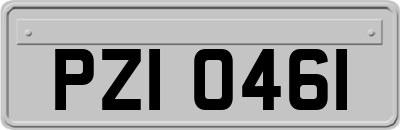 PZI 0461